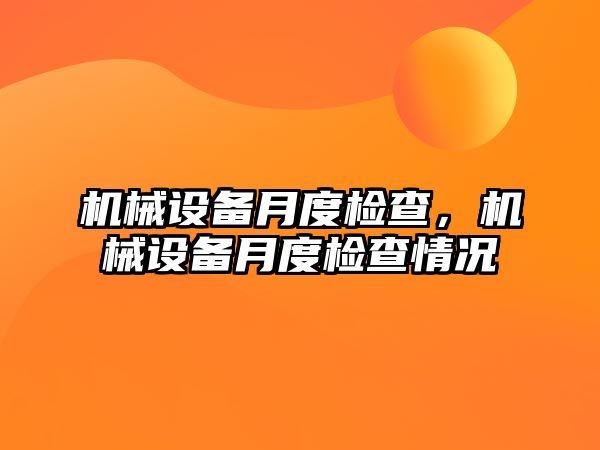 机械设备月度检查，机械设备月度检查情况